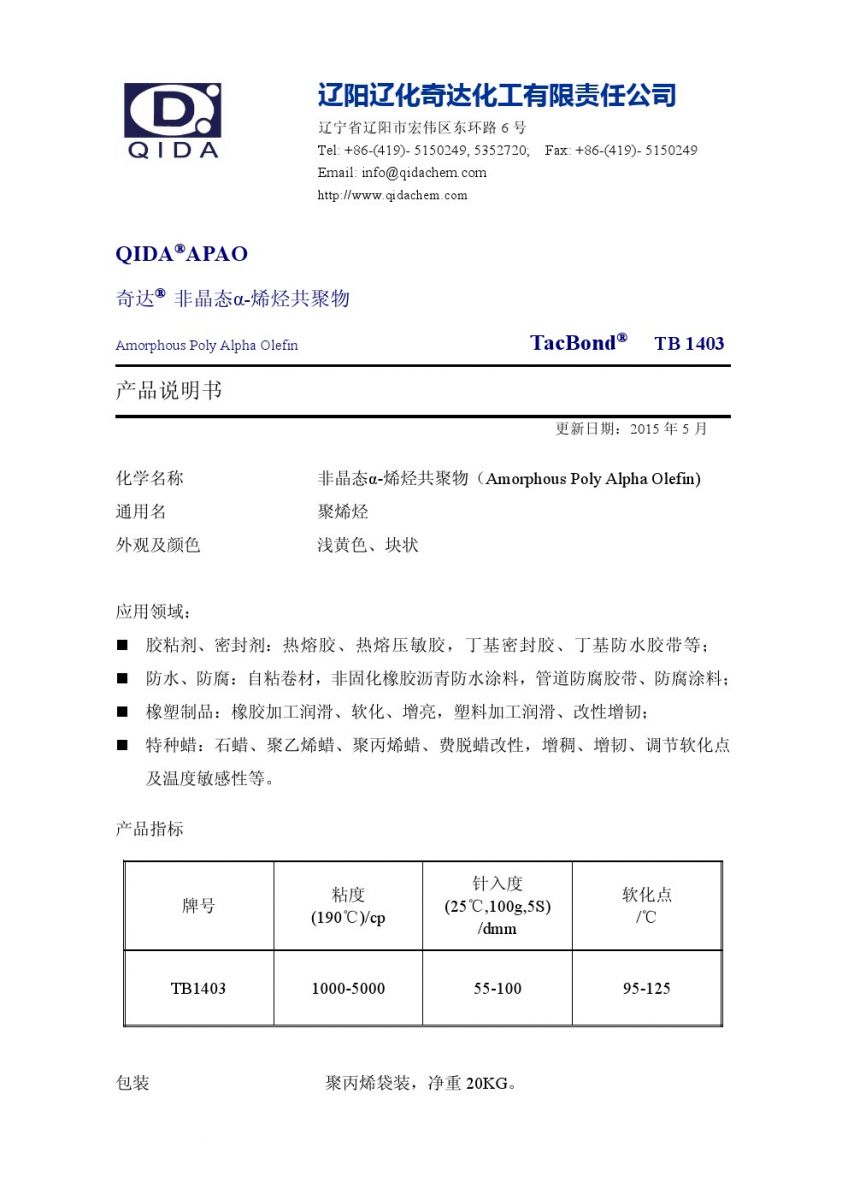 QIDA

辽阳辽化奇达化工有限责任公司
辽宁省辽阳市宏伟区东环路 6 号
Tel: +86-(419)- 5150249, 5352720, Fax: +86-(419)- 5150249
Email: info@qidachem.com
http://www.qidachem.com

QIDA®APAO

奇达® 非晶态α-烯烃共聚物

Amorphous Poly Alpha Olefin

TacBond® TB 1403

产品说明书

更新日期：2015 年 5 月

化学名称 非晶态α-烯烃共聚物（Amorphous Poly Alpha Olefin)
通用名 聚烯烃
外观及颜色 浅黄色、块状

应用领域：

■ 胶粘剂、密封剂：热熔胶、热熔压敏胶，丁基密封胶、丁基防水胶带等；
■ 防水、防腐：自粘卷材，非固化橡胶沥青防水涂料，管道防腐胶带、防腐涂料；
■ 橡塑制品：橡胶加工润滑、软化、增亮，塑料加工润滑、改性增韧；
■ 特种蜡：石蜡、聚乙烯蜡、聚丙烯蜡、费脱蜡改性，增稠、增韧、调节软化点及温度敏感性等。

产品指标

| 牌号 | 粘度 (190℃)/cp | 针入度 (25℃,100g,5S) /dmm | 软化点 /℃ |
|---|---|---|---|
| TB1403 | 1000-5000 | 55-100 | 95-125 |

包装 聚丙烯袋装，净重 20KG。